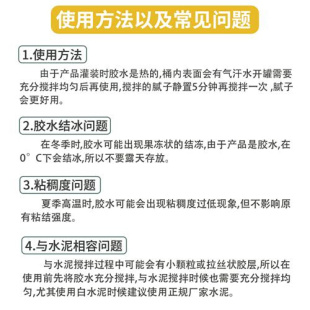 使用方法以及常见问题

1.使用方法

由于产品灌装时胶水是热的,桶内表面会有气汗水开罐需要充分搅拌均匀后再使用,搅拌的腻子静置5分钟再搅拌一次 ,腻子会更好用。

2.胶水结冰问题

在冬季时,胶水可能出现果冻状的结冻,由于产品是胶水,在0°C下会结冰,所以不要露天存放。

3.粘稠度问题

夏季高温时,胶水可能会出现粘稠度过低现象,但不影响原有粘结强度。

4.与水泥相容问题

与水泥搅拌过程中可能会有小颗粒或拉丝状胶层,所以在使用前先将胶水充分搅拌,与水泥搅拌时候也需要充分搅拌均匀,尤其使用白水泥时候建议使用正规厂家水泥。